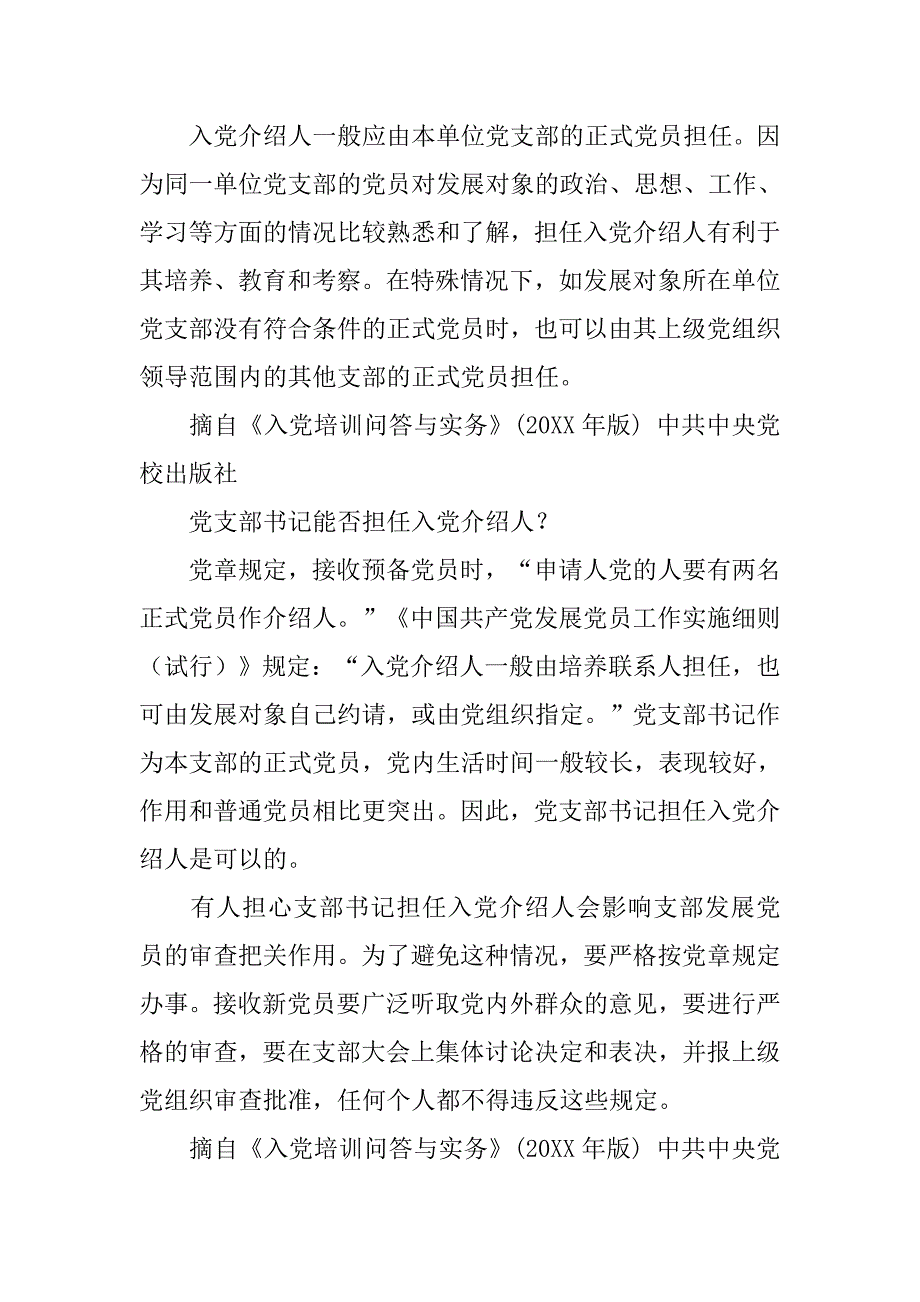 入党介绍人一般应由本单位党支部的正式党员担任。因为同一单位党支部的党员对发展对象的政治、思想、工作、学习等方面的情况比较熟悉和了解，担任入党介绍人有利于其培养、教育和考察。在特殊情况下，如发展对象所在单位党支部没有符合条件的正式党员时，也可以由其上级党组织领导范围内的其他支部的正式党员担任。

摘自《入党培训问答与实务》(20XX 年版) 中共中央党校出版社

党支部书记能否担任入党介绍人？

党章规定，接收预备党员时，“申请人党的人要有两名正式党员作介绍人。”《中国共产党发展党员工作实施细则（试行）》规定：“入党介绍人一般由培养联系人担任，也可由发展对象自己约请，或由党组织指定。”党支部书记作为本支部的正式党员，党内生活时间一般较长，表现较好，作用和普通党员相比更突出。因此，党支部书记担任入党介绍人是可以的。

有人担心支部书记担任入党介绍人会影响支部发展党员的审查把关作用。为了避免这种情况，要严格按党章规定办事。接收新党员要广泛听取党内外群众的意见，要进行严格的审查，要在支部大会上集体讨论决定和表决，并报上级党组织审查批准，任何个人都不得违反这些规定。

摘自《入党培训问答与实务》(20XX 年版) 中共中央党